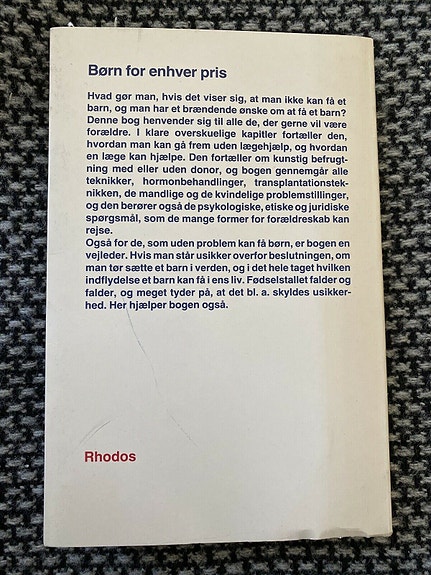 Børn for enhver pris

Hvad gør man, hvis det viser sig, at man ikke kan få et barn, og man har et brændende ønske om at få et barn? Denne bog henvender sig til alle de, der gerne vil være forældre. I klare overskuelige kapitler fortæller den, hvordan man kan gå frem uden lægehjælp, og hvordan en læge kan hjælpe. Den fortæller om kunstig befrugtning med eller uden donor, og bogen gennemgår alle teknikker, hormonbehandlinger, transplantationsteknikken, de mandlige og de kvindelige problemstillinger, og den berører også de psykologiske, etiske og juridiske spørgsmål, som de mange former for forældreskab kan rejse.
Også for de, som uden problem kan få børn, er bogen en vejleder. Hvis man står usikker overfor beslutningen, om man tør sætte et barn i verden, og i det hele taget hvilken indflydelse et barn kan få i ens liv. Fødselstallet falder og falder, og meget tyder på, at det bl. a. skyldes usikkerhed. Her hjælper bogen også.

Rhodos